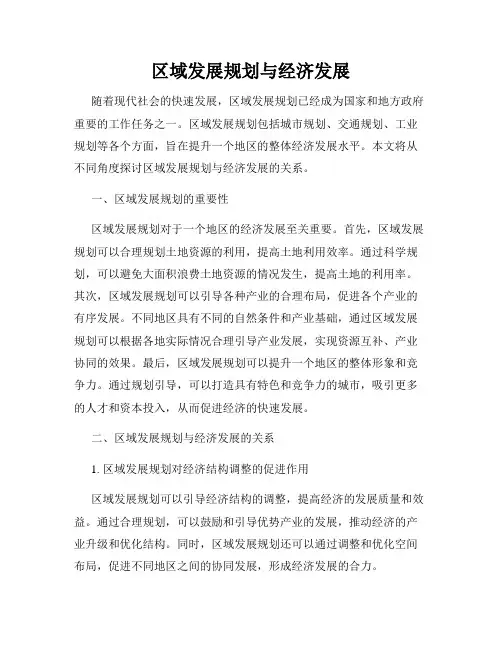 区域发展规划与经济发展

随着现代社会的快速发展，区域发展规划已经成为国家和地方政府重要的工作任务之一。区域发展规划包括城市规划、交通规划、工业规划等各个方面，旨在提升一个地区的整体经济发展水平。本文将从不同角度探讨区域发展规划与经济发展的关系。

一、区域发展规划的重要性

区域发展规划对于一个地区的经济发展至关重要。首先，区域发展规划可以合理规划土地资源的利用，提高土地利用效率。通过科学规划，可以避免大面积浪费土地资源的情况发生，提高土地的利用率。其次，区域发展规划可以引导各种产业的合理布局，促进各个产业的有序发展。不同地区具有不同的自然条件和产业基础，通过区域发展规划可以根据各地实际情况合理引导产业发展，实现资源互补、产业协同的效果。最后，区域发展规划可以提升一个地区的整体形象和竞争力。通过规划引导，可以打造具有特色和竞争力的城市，吸引更多的人才和资本投入，从而促进经济的快速发展。

二、区域发展规划与经济发展的关系

1. 区域发展规划对经济结构调整的促进作用

区域发展规划可以引导经济结构的调整，提高经济的发展质量和效益。通过合理规划，可以鼓励和引导优势产业的发展，推动经济的产业升级和优化结构。同时，区域发展规划还可以通过调整和优化空间布局，促进不同地区之间的协同发展，形成经济发展的合力。